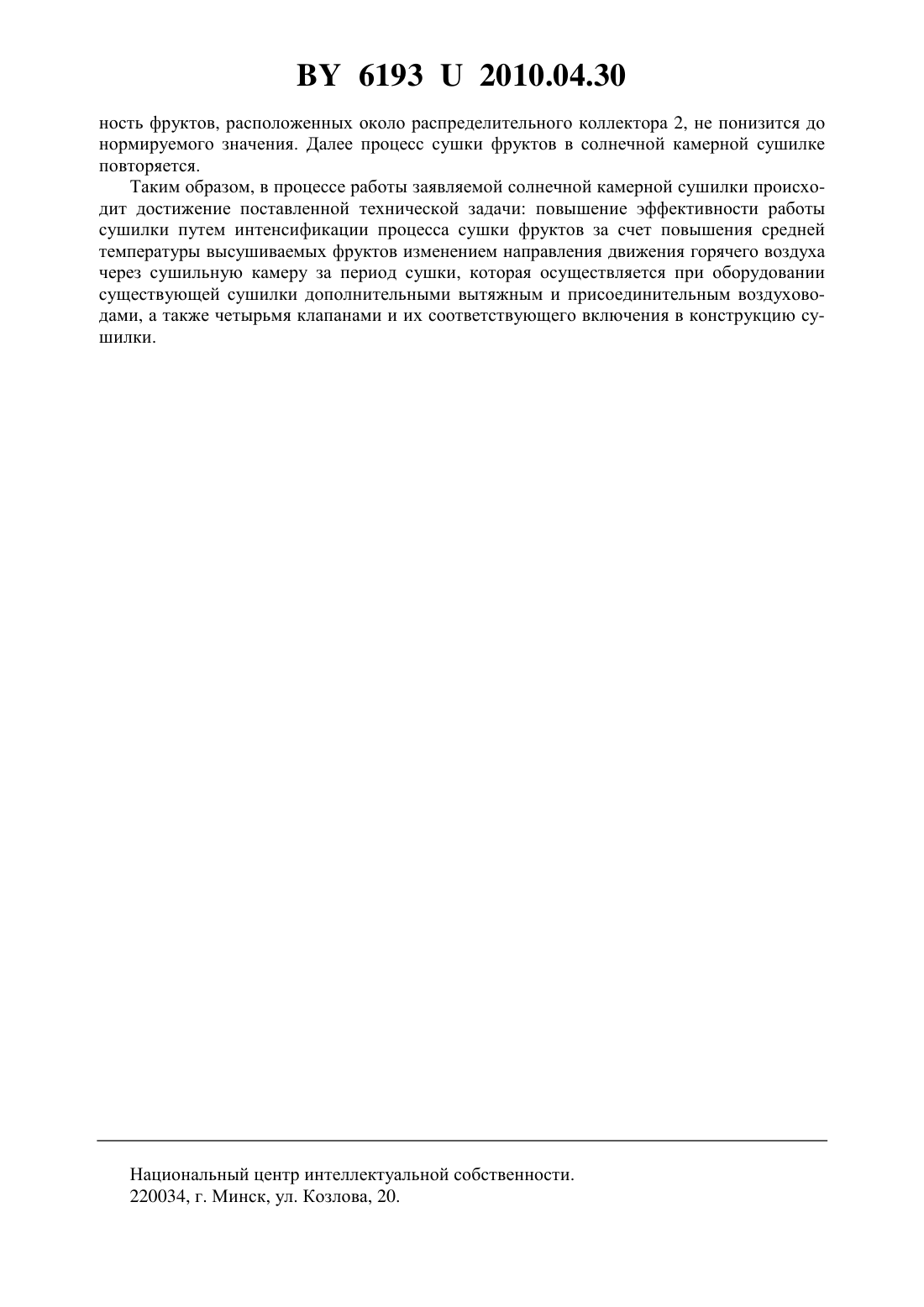 BY 6193 U 2010.04.30

ность фруктов, расположенных около распределительного коллектора 2, не понизится до нормируемого значения. Далее процесс сушки фруктов в солнечной камерной сушилке повторяется.

Таким образом, в процессе работы заявляемой солнечной камерной сушилки происходит достижение поставленной технической задачи: повышение эффективности работы сушилки путем интенсификации процесса сушки фруктов за счет повышения средней температуры высушиваемых фруктов изменением направления движения горячего воздуха через сушильную камеру за период сушки, которая осуществляется при оборудовании существующей сушилки дополнительными вытяжным и присоединительным воздуховодами, а также четырьмя клапанами и их соответствующего включения в конструкцию сушилки.

Национальный центр интеллектуальной собственности.
220034, г. Минск, ул. Козлова, 20.